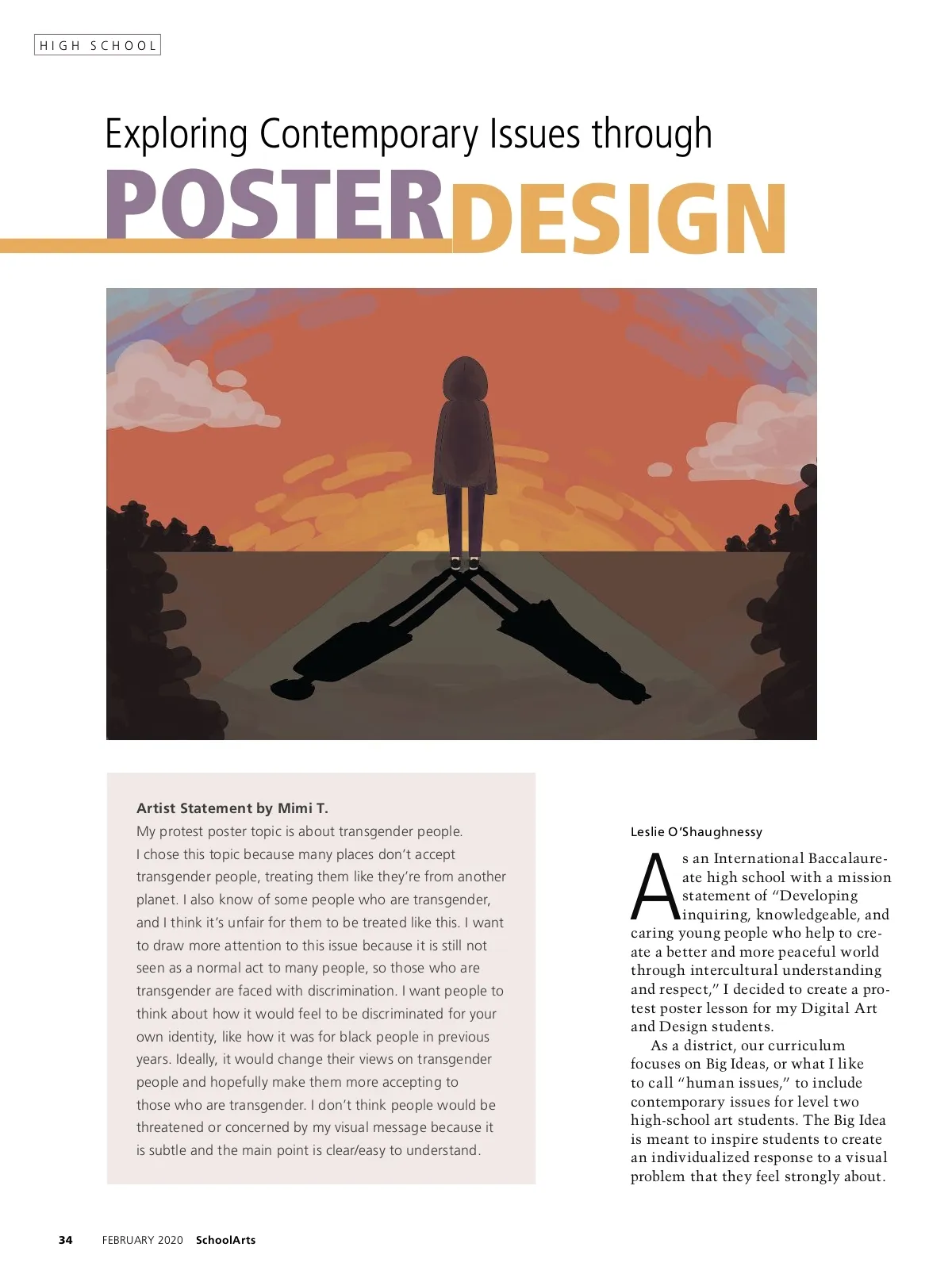 HIGH SCHOOL

Exploring Contemporary Issues through

POSTERDESIGN

Artist Statement by Mimi T.

My protest poster topic is about transgender people. I chose this topic because many places don't accept transgender people, treating them like they're from another planet. I also know of some people who are transgender, and I think it's unfair for them to be treated like this. I want to draw more attention to this issue because it is still not seen as a normal act to many people, so those who are transgender are faced with discrimination. I want people to think about how it would feel to be discriminated for your own identity, like how it was for black people in previous years. Ideally, it would change their views on transgender people and hopefully make them more accepting to those who are transgender. I don't think people would be threatened or concerned by my visual message because it is subtle and the main point is clear/easy to understand.

Leslie O'Shaughnessy

As an International Baccalaureate high school with a mission statement of "Developing inquiring, knowledgeable, and caring young people who help to create a better and more peaceful world through intercultural understanding and respect," I decided to create a protest poster lesson for my Digital Art and Design students.

As a district, our curriculum focuses on Big Ideas, or what I like to call "human issues," to include contemporary issues for level two high-school art students. The Big Idea is meant to inspire students to create an individualized response to a visual problem that they feel strongly about.

34 FEBRUARY 2020 SchoolArts